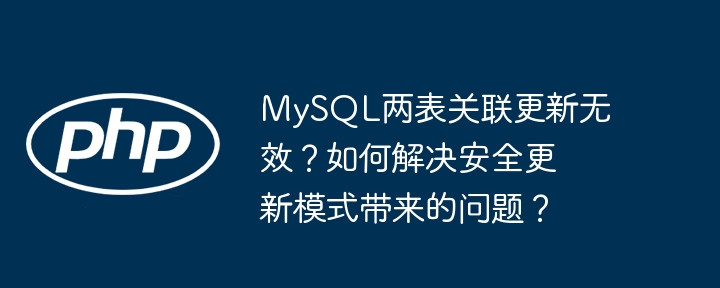 php

MySQL两表关联更新无效？如何解决安全更新模式带来的问题？